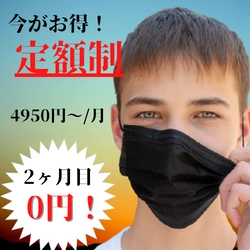 今がお得！

定額制

4950円〜/月

2ヶ月目

0円！